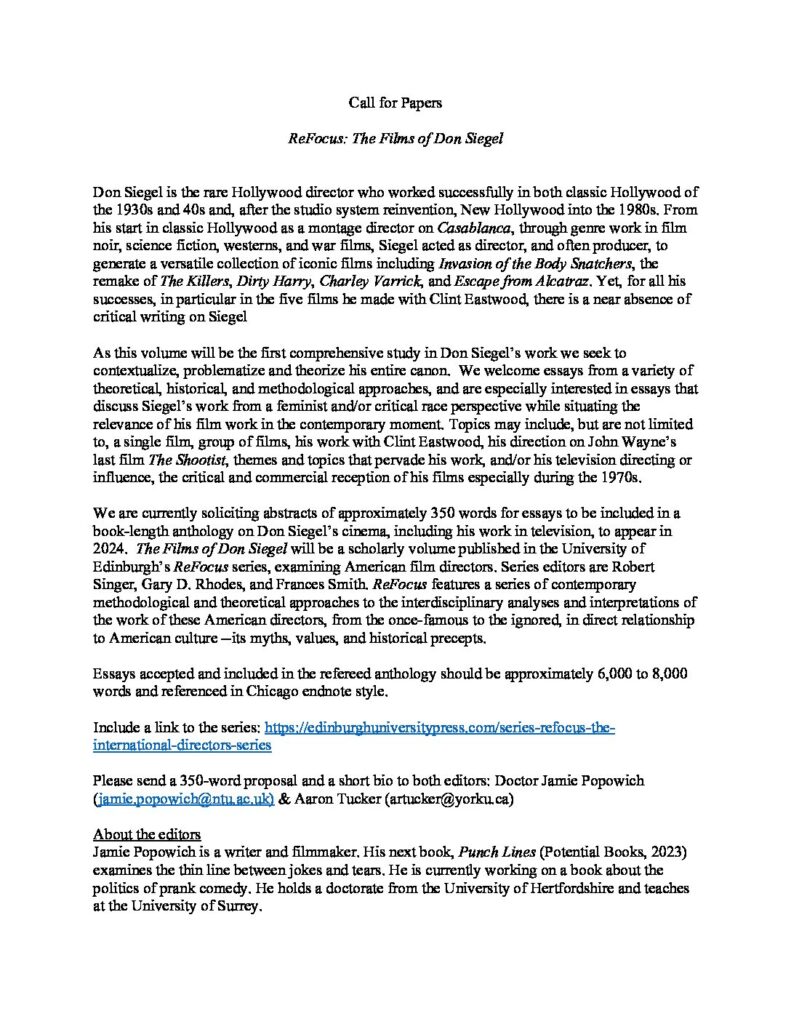 Call for Papers

ReFocus: The Films of Don Siegel

Don Siegel is the rare Hollywood director who worked successfully in both classic Hollywood of the 1930s and 40s and, after the studio system reinvention, New Hollywood into the 1980s. From his start in classic Hollywood as a montage director on Casablanca, through genre work in film noir, science fiction, westerns, and war films, Siegel acted as director, and often producer, to generate a versatile collection of iconic films including Invasion of the Body Snatchers, the remake of The Killers, Dirty Harry, Charley Varrick, and Escape from Alcatraz. Yet, for all his successes, in particular in the five films he made with Clint Eastwood, there is a near absence of critical writing on Siegel

As this volume will be the first comprehensive study in Don Siegel's work we seek to contextualize, problematize and theorize his entire canon. We welcome essays from a variety of theoretical, historical, and methodological approaches, and are especially interested in essays that discuss Siegel's work from a feminist and/or critical race perspective while situating the relevance of his film work in the contemporary moment. Topics may include, but are not limited to, a single film, group of films, his work with Clint Eastwood, his direction on John Wayne's last film The Shootist, themes and topics that pervade his work, and/or his television directing or influence, the critical and commercial reception of his films especially during the 1970s.

We are currently soliciting abstracts of approximately 350 words for essays to be included in a book-length anthology on Don Siegel's cinema, including his work in television, to appear in 2024. The Films of Don Siegel will be a scholarly volume published in the University of Edinburgh's ReFocus series, examining American film directors. Series editors are Robert Singer, Gary D. Rhodes, and Frances Smith. ReFocus features a series of contemporary methodological and theoretical approaches to the interdisciplinary analyses and interpretations of the work of these American directors, from the once-famous to the ignored, in direct relationship to American culture —its myths, values, and historical precepts.

Essays accepted and included in the refereed anthology should be approximately 6,000 to 8,000 words and referenced in Chicago endnote style.

Include a link to the series: https://edinburghuniversitypress.com/series-refocus-the-international-directors-series

Please send a 350-word proposal and a short bio to both editors: Doctor Jamie Popowich (jamie.popowich@ntu.ac.uk) & Aaron Tucker (artucker@yorku.ca)

About the editors
Jamie Popowich is a writer and filmmaker. His next book, Punch Lines (Potential Books, 2023) examines the thin line between jokes and tears. He is currently working on a book about the politics of prank comedy. He holds a doctorate from the University of Hertfordshire and teaches at the University of Surrey.